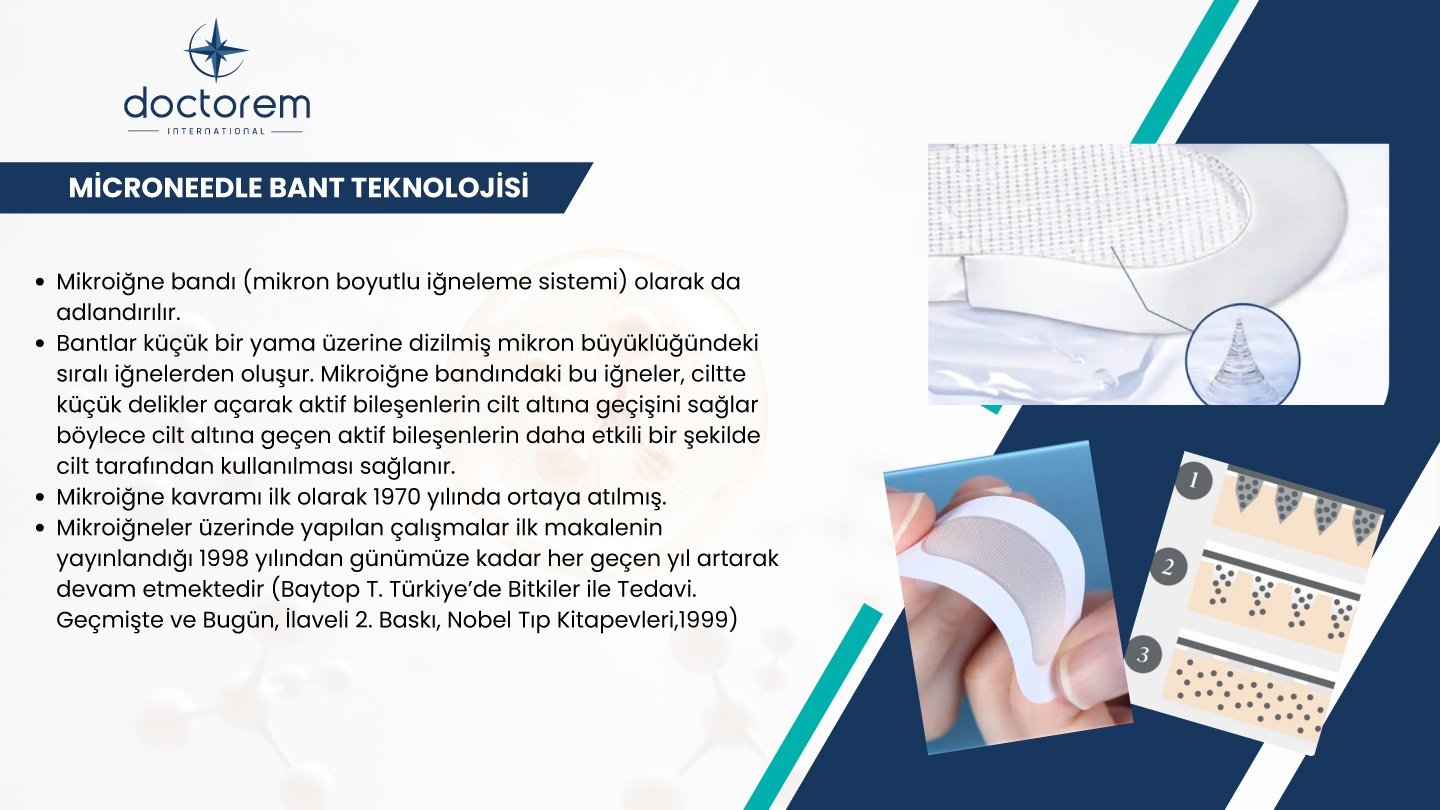 doctorem
INTERNATIONAL

MİCRONEEDLE BANT TEKNOLOJİSİ

• Mikroiğne bandı (mikron boyutlu iğneleme sistemi) olarak da adlandırılır.
• Bantlar küçük bir yama üzerine dizilmiş mikron büyüklüğündeki sıralı iğnelerden oluşur. Mikroiğne bandındaki bu iğneler, ciltte küçük delikler açarak aktif bileşenlerin cilt altına geçişini sağlar böylece cilt altına geçen aktif bileşenlerin daha etkili bir şekilde cilt tarafından kullanılması sağlanır.
• Mikroiğne kavramı ilk olarak 1970 yılında ortaya atılmış.
• Mikroiğneler üzerinde yapılan çalışmalar ilk makalenin yayınlandığı 1998 yılından günümüze kadar her geçen yıl artarak devam etmektedir (Baytop T. Türkiye'de Bitkiler ile Tedavi. Geçmişte ve Bugün, İlaveli 2. Baskı, Nobel Tıp Kitapevleri,1999)

1
2
3